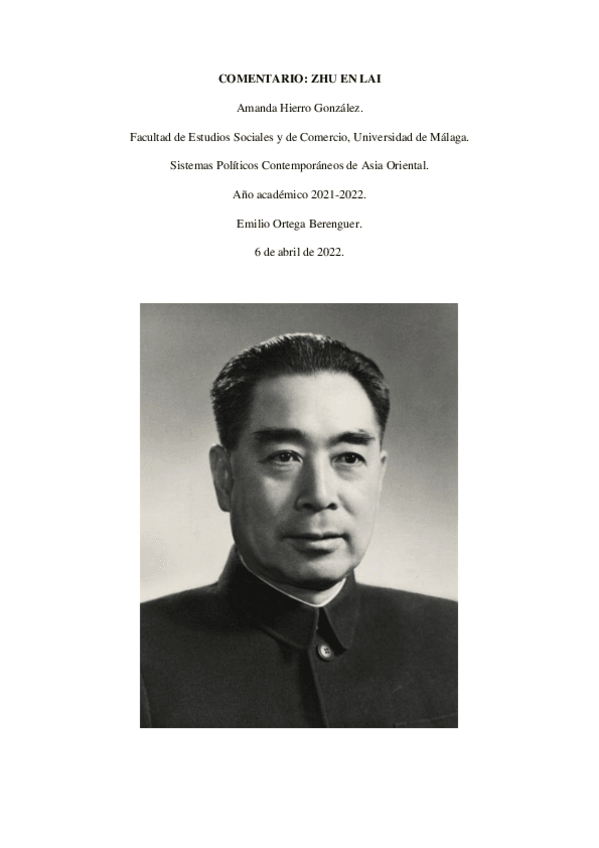 COMENTARIO: ZHU EN LAI

Amanda Hierro González.

Facultad de Estudios Sociales y de Comercio, Universidad de Málaga.

Sistemas Políticos Contemporáneos de Asia Oriental.

Año académico 2021-2022.

Emilio Ortega Berenguer.

6 de abril de 2022.